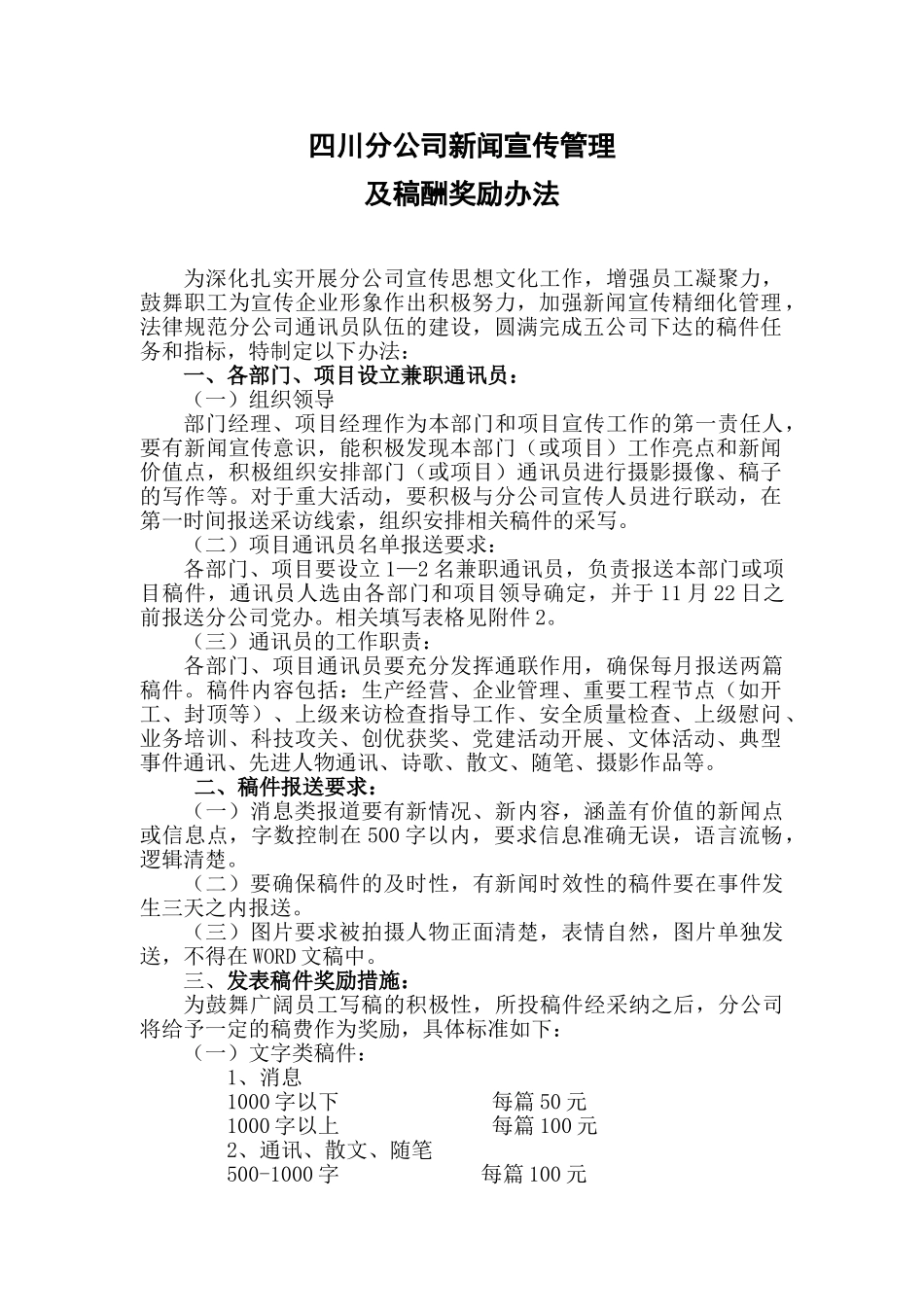 四川分公司新闻宣传管理

及稿酬奖励办法

为深化扎实开展分公司宣传思想文化工作，增强员工凝聚力，鼓舞职工为宣传企业形象作出积极努力，加强新闻宣传精细化管理，法律规范分公司通讯员队伍的建设，圆满完成五公司下达的稿件任务和指标，特制定以下办法：

一、各部门、项目设立兼职通讯员：

（一）组织领导

部门经理、项目经理作为本部门和项目宣传工作的第一责任人，要有新闻宣传意识，能积极发现本部门（或项目）工作亮点和新闻价值点，积极组织安排部门（或项目）通讯员进行摄影摄像、稿子的写作等。对于重大活动，要积极与分公司宣传人员进行联动，在第一时间报送采访线索，组织安排相关稿件的采写。

（二）项目通讯员名单报送要求：

各部门、项目要设立1—2名兼职通讯员，负责报送本部门或项目稿件，通讯员人选由各部门和项目领导确定，并于11月22日之前报送分公司党办。相关填写表格见附件2。

（三）通讯员的工作职责：

各部门、项目通讯员要充分发挥通联作用，确保每月报送两篇稿件。稿件内容包括：生产经营、企业管理、重要工程节点（如开工、封顶等）、上级来访检查指导工作、安全质量检查、上级慰问、业务培训、科技攻关、创优获奖、党建活动开展、文体活动、典型事件通讯、先进人物通讯、诗歌、散文、随笔、摄影作品等。

二、稿件报送要求：

（一）消息类报道要有新情况、新内容，涵盖有价值的新闻点或信息点，字数控制在500字以内，要求信息准确无误，语言流畅，逻辑清楚。

（二）要确保稿件的及时性，有新闻时效性的稿件要在事件发生三天之内报送。

（三）图片要求被拍摄人物正面清楚，表情自然，图片单独发送，不得在WORD文稿中。

三、发表稿件奖励措施：

为鼓舞广阔员工写稿的积极性，所投稿件经采纳之后，分公司将给予一定的稿费作为奖励，具体标准如下：

（一）文字类稿件：

1、消息

1000字以下　　每篇50元

1000字以上　　每篇100元

2、通讯、散文、随笔

500-1000字　　每篇100元